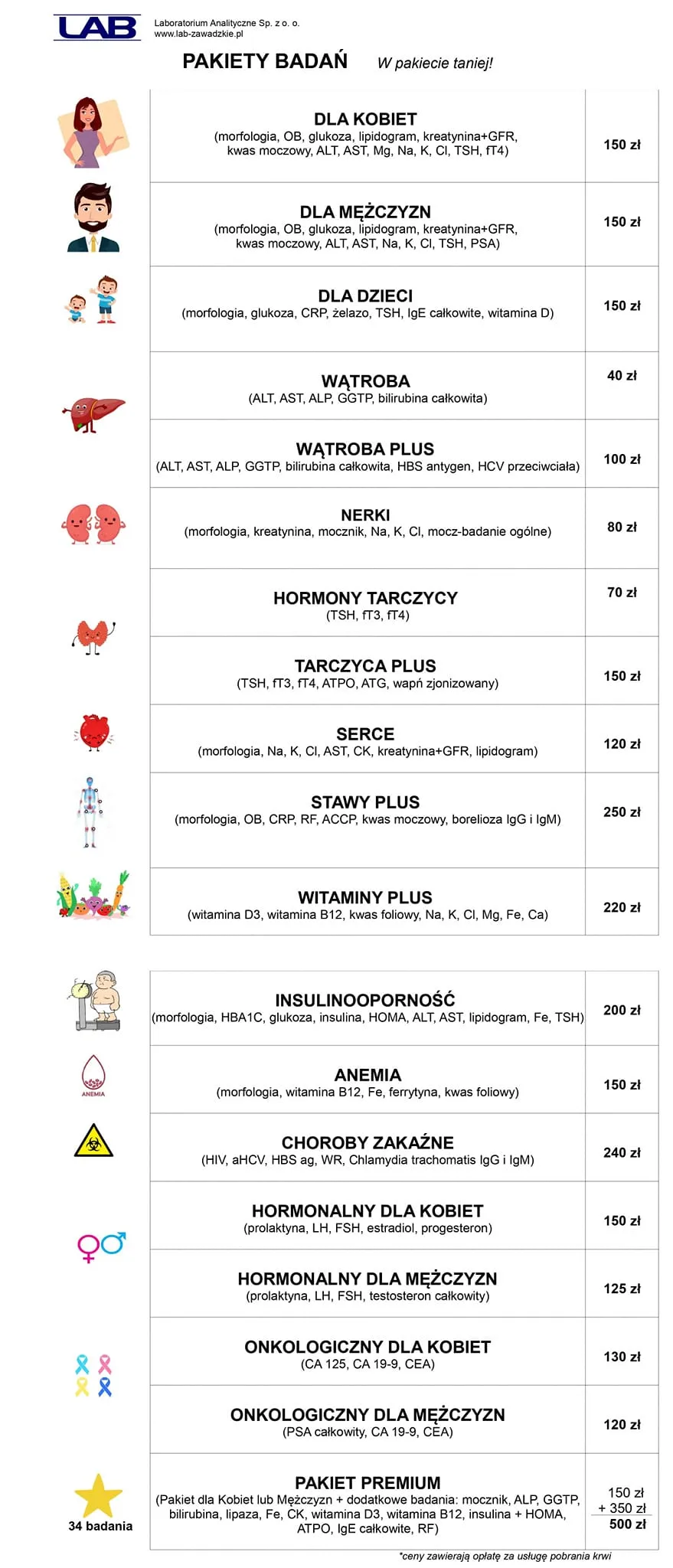 LAB

Laboratorium Analityczne Sp. z o. o.
www.lab-zawadzkie.pl

PAKIETY BADAŃ

W pakiecie taniej!

DLA KOBIET
(morfologia, OB, glukoza, lipidogram, kreatynina+GFR, kwas moczowy, ALT, AST, Mg, Na, K, Cl, TSH, fT4)
150 zł

DLA MĘŻCZYZN
(morfologia, OB, glukoza, lipidogram, kreatynina+GFR, kwas moczowy, ALT, AST, Na, K, Cl, TSH, PSA)
150 zł

DLA DZIECI
(morfologia, glukoza, CRP, żelazo, TSH, IgE całkowite, witamina D)
150 zł

WĄTROBA
(ALT, AST, ALP, GGTP, bilirubina całkowita)
40 zł

WĄTROBA PLUS
(ALT, AST, ALP, GGTP, bilirubina całkowita, HBS antygen, HCV przeciwciała)
100 zł

NERKI
(morfologia, kreatynina, mocznik, Na, K, Cl, mocz-badanie ogólne)
80 zł

HORMONY TARCZYCY
(TSH, fT3, fT4)
70 zł

TARCZYCA PLUS
(TSH, fT3, fT4, ATPO, ATG, wapń zjonizowany)
150 zł

SERCE
(morfologia, Na, K, Cl, AST, CK, kreatynina+GFR, lipidogram)
120 zł

STAWY PLUS
(morfologia, OB, CRP, RF, ACCP, kwas moczowy, borelioza IgG i IgM)
250 zł

WITAMINY PLUS
(witamina D3, witamina B12, kwas foliowy, Na, K, Cl, Mg, Fe, Ca)
220 zł

INSULINOOPORNOŚĆ
(morfologia, HBA1C, glukoza, insulina, HOMA, ALT, AST, lipidogram, Fe, TSH)
200 zł

ANEMIA

ANEMIA
(morfologia, witamina B12, Fe, ferrytyna, kwas foliowy)
150 zł

CHOROBY ZAKAŹNE
(HIV, aHCV, HBS ag, WR, Chlamydia trachomatis IgG i IgM)
240 zł

HORMONALNY DLA KOBIET
(prolaktyna, LH, FSH, estradiol, progesteron)
150 zł

HORMONALNY DLA MĘŻCZYZN
(prolaktyna, LH, FSH, testosteron całkowity)
125 zł

ONKOLOGICZNY DLA KOBIET
(CA 125, CA 19-9, CEA)
130 zł

ONKOLOGICZNY DLA MĘŻCZYZN
(PSA całkowity, CA 19-9, CEA)
120 zł

34 badania

PAKIET PREMIUM
(Pakiet dla Kobiet lub Mężczyzn + dodatkowe badania: mocznik, ALP, GGTP, bilirubina, lipaza, Fe, CK, witamina D3, witamina B12, insulina + HOMA, ATPO, IgE całkowite, RF)
150 zł
+ 350 zł
500 zł

*ceny zawierają opłatę za usługę pobrania krwi